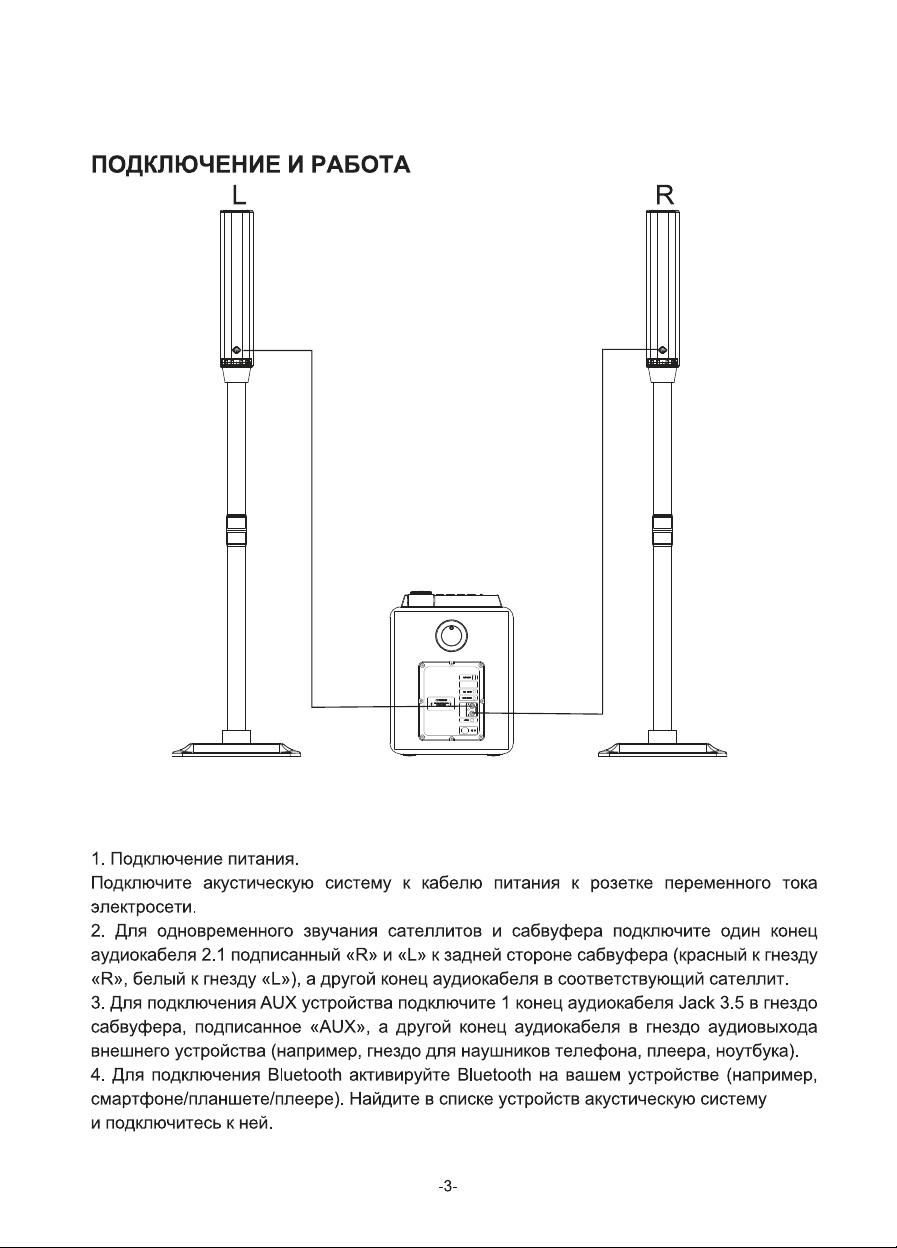 ПОДКЛЮЧЕНИЕ И РАБОТА

L

R

1. Подключение питания.
Подключите акустическую систему к кабелю питания к розетке переменного тока электросети.
2. Для одновременного звучания сателлитов и сабвуфера подключите один конец аудиокабеля 2.1 подписанный «R» и «L» к задней стороне сабвуфера (красный к гнезду «R», белый к гнезду «L»), а другой конец аудиокабеля в соответствующий сателлит.
3. Для подключения AUX устройства подключите 1 конец аудиокабеля Jack 3.5 в гнездо сабвуфера, подписанное «AUX», а другой конец аудиокабеля в гнездо аудиовыхода внешнего устройства (например, гнездо для наушников телефона, плеера, ноутбука).
4. Для подключения Bluetooth активируйте Bluetooth на вашем устройстве (например, смартфоне/планшете/плеере). Найдите в списке устройств акустическую систему и подключитесь к ней.

-3-